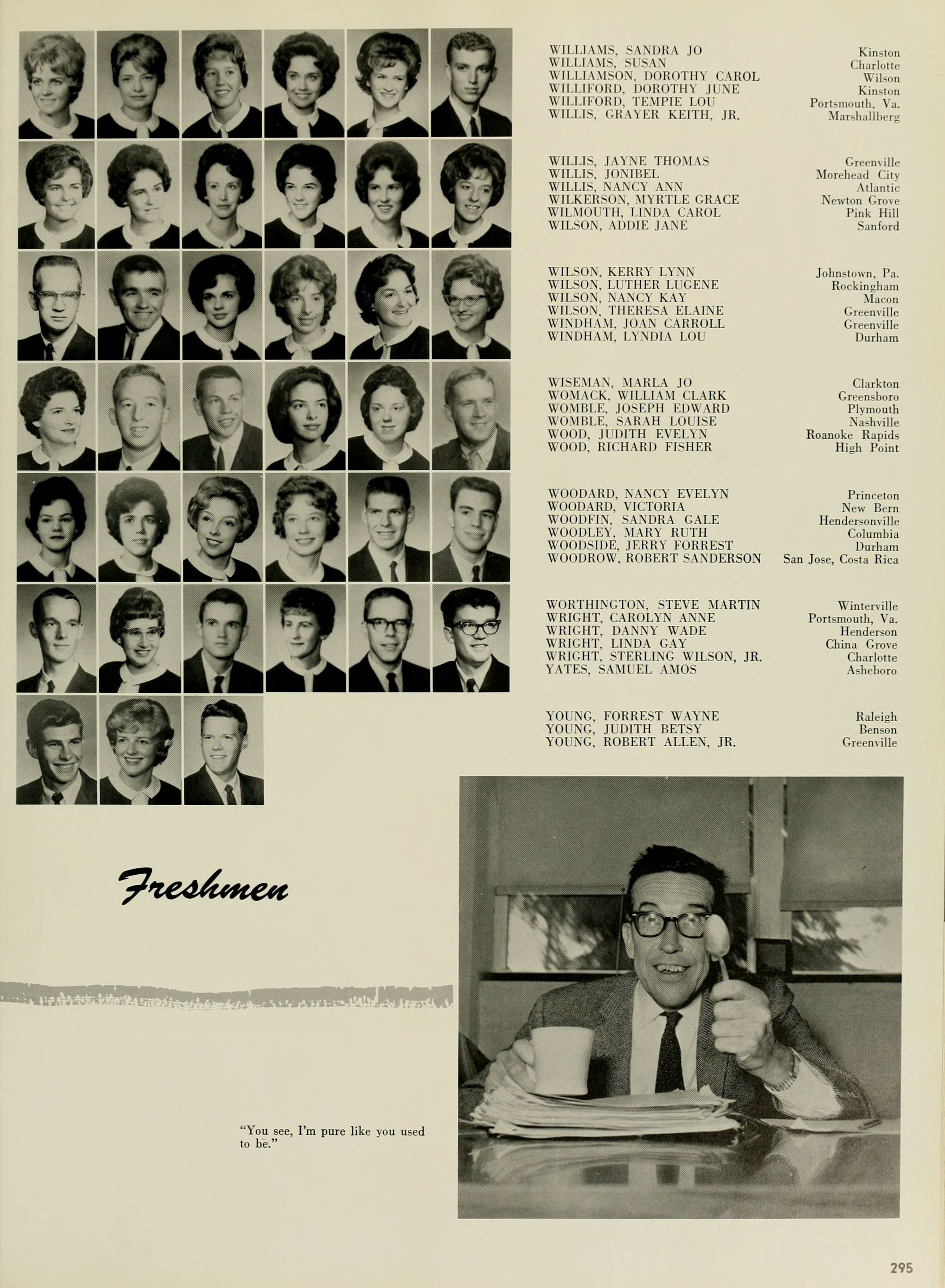 WILLIAMS, SANDRA JO Kinston
WILLIAMS, SUSAN Charlotte
WILLIAMSON, DOROTHY CAROL Wilson
WILLIFORD, DOROTHY JUNE Kinston
WILLIFORD, TEMPIE LOU Portsmouth, Va.
WILLIS, GRAYER KEITH, JR. Marshallberg

WILLIS, JAYNE THOMAS Greenville
WILLIS, JONIBEL Morehead City
WILLIS, NANCY ANN Atlantic
WILKERSON, MYRTLE GRACE Newton Grove
WILMOUTH, LINDA CAROL Pink Hill
WILSON, ADDIE JANE Sanford

WILSON, KERRY LYNN Johnstown, Pa.
WILSON, LUTHER LUGENE Rockingham
WILSON, NANCY KAY Macon
WILSON, THERESA ELAINE Greenville
WINDHAM, JOAN CARROLL Greenville
WINDHAM, LYNDIA LOU Durham

WISEMAN, MARLA JO Clarkton
WOMACK, WILLIAM CLARK Greensboro
WOMBLE, JOSEPH EDWARD Plymouth
WOMBLE, SARAH LOUISE Nashville
WOOD, JUDITH EVELYN Roanoke Rapids
WOOD, RICHARD FISHER High Point

WOODARD, NANCY EVELYN Princeton
WOODARD, VICTORIA New Bern
WOODFIN, SANDRA GALE Hendersonville
WOODLEY, MARY RUTH Columbia
WOODSIDE, JERRY FORREST Durham
WOODROW, ROBERT SANDERSON San Jose, Costa Rica

WORTHINGTON, STEVE MARTIN Winterville
WRIGHT, CAROLYN ANNE Portsmouth, Va.
WRIGHT, DANNY WADE Henderson
WRIGHT, LINDA GAY China Grove
WRIGHT, STERLING WILSON, JR. Charlotte
YATES, SAMUEL AMOS Asheboro

YOUNG, FORREST WAYNE Raleigh
YOUNG, JUDITH BETSY Benson
YOUNG, ROBERT ALLEN, JR. Greenville

Freshmen

"You see, I'm pure like you used to be."

295